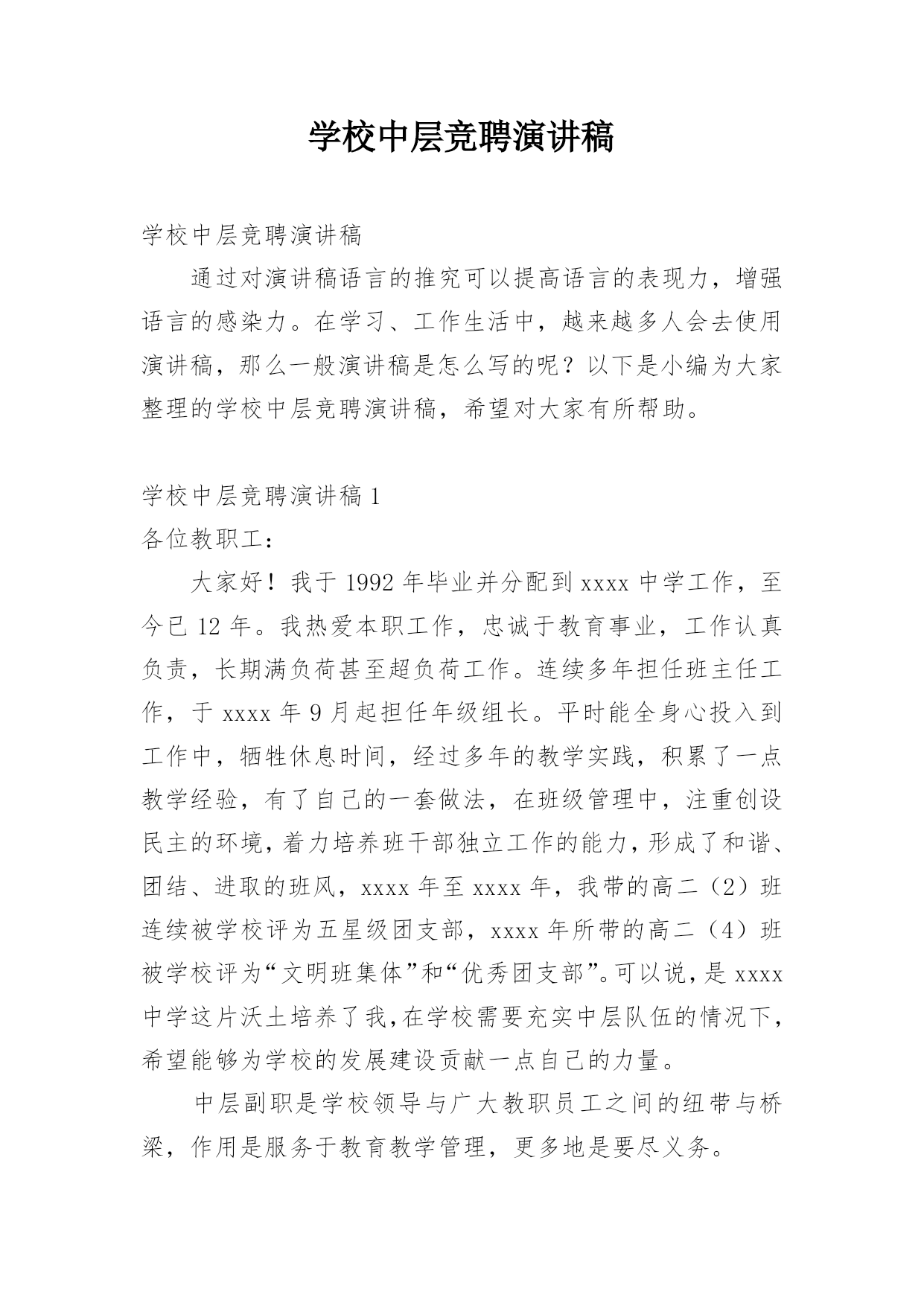 学校中层竞聘演讲稿

学校中层竞聘演讲稿

通过对演讲稿语言的推究可以提高语言的表现力，增强语言的感染力。在学习、工作生活中，越来越多人会去使用演讲稿，那么一般演讲稿是怎么写的呢？以下是小编为大家整理的学校中层竞聘演讲稿，希望对大家有所帮助。

学校中层竞聘演讲稿 1

各位教职工：

大家好！我于 1992 年毕业并分配到 xxxx 中学工作，至今已 12 年。我热爱本职工作，忠诚于教育事业，工作认真负责，长期满负荷甚至超负荷工作。连续多年担任班主任工作，于 xxxx 年 9 月起担任年级组长。平时能全身心投入到工作中，牺牲休息时间，经过多年的教学实践，积累了一点教学经验，有了自己的一套做法，在班级管理中，注重创设民主的环境，着力培养班干部独立工作的能力，形成了和谐、团结、进取的班风，xxxx 年至 xxxx 年，我带的高二（2）班连续被学校评为五星级团支部，xxxx 年所带的高二（4）班被学校评为“文明班集体”和“优秀团支部”。可以说，是 xxxx 中学这片沃土培养了我，在学校需要充实中层队伍的情况下，希望能够为学校的发展建设贡献一点自己的力量。

中层副职是学校领导与广大教职员工之间的纽带与桥梁，作用是服务于教育教学管理，更多地是要尽义务。